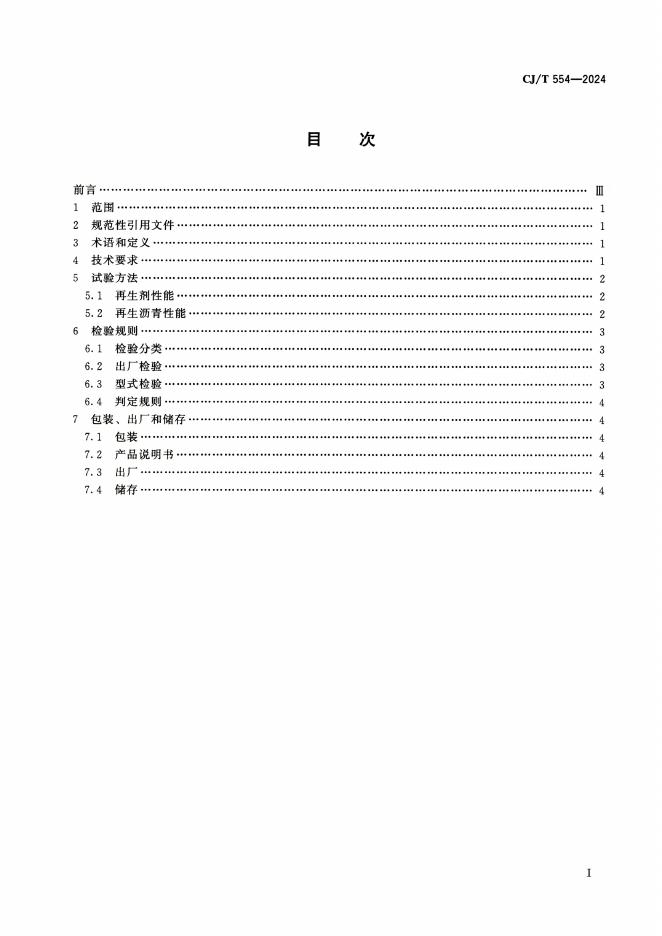 CJ/T 554—2024

目　次

前言 …… Ⅲ
1　范围 …… 1
2　规范性引用文件 …… 1
3　术语和定义 …… 1
4　技术要求 …… 1
5　试验方法 …… 2
5.1　再生剂性能 …… 2
5.2　再生沥青性能 …… 2
6　检验规则 …… 3
6.1　检验分类 …… 3
6.2　出厂检验 …… 3
6.3　型式检验 …… 3
6.4　判定规则 …… 4
7　包装、出厂和储存 …… 4
7.1　包装 …… 4
7.2　产品说明书 …… 4
7.3　出厂 …… 4
7.4　储存 …… 4

I